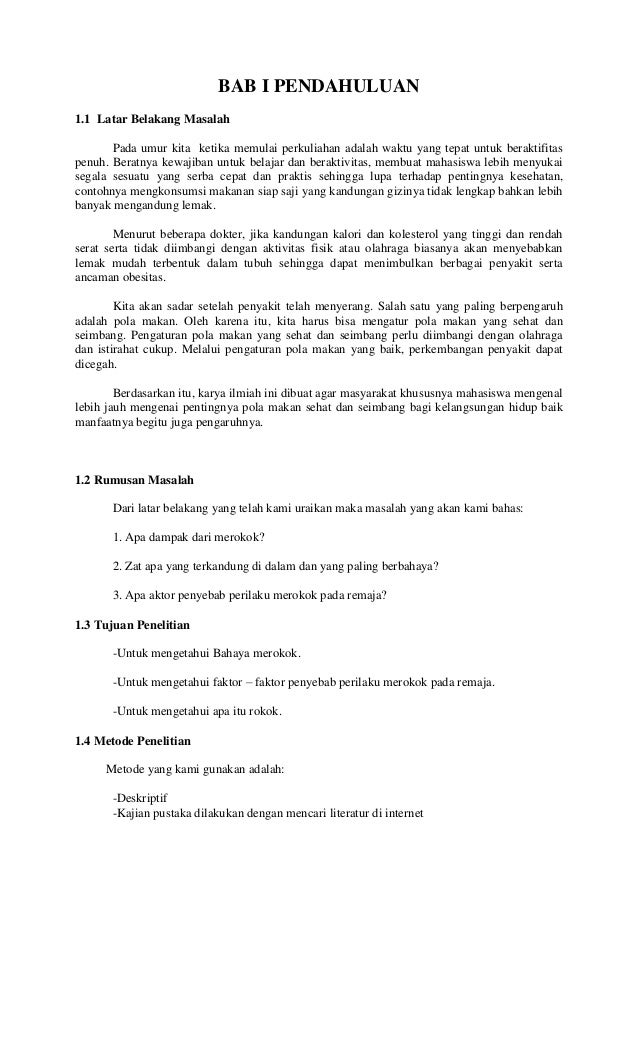 BAB I PENDAHULUAN

1.1 Latar Belakang Masalah

Pada umur kita ketika memulai perkuliahan adalah waktu yang tepat untuk beraktifitas penuh. Beratnya kewajiban untuk belajar dan beraktivitas, membuat mahasiswa lebih menyukai segala sesuatu yang serba cepat dan praktis sehingga lupa terhadap pentingnya kesehatan, contohnya mengkonsumsi makanan siap saji yang kandungan gizinya tidak lengkap bahkan lebih banyak mengandung lemak.

Menurut beberapa dokter, jika kandungan kalori dan kolesterol yang tinggi dan rendah serat serta tidak diimbangi dengan aktivitas fisik atau olahraga biasanya akan menyebabkan lemak mudah terbentuk dalam tubuh sehingga dapat menimbulkan berbagai penyakit serta ancaman obesitas.

Kita akan sadar setelah penyakit telah menyerang. Salah satu yang paling berpengaruh adalah pola makan. Oleh karena itu, kita harus bisa mengatur pola makan yang sehat dan seimbang. Pengaturan pola makan yang sehat dan seimbang perlu diimbangi dengan olahraga dan istirahat cukup. Melalui pengaturan pola makan yang baik, perkembangan penyakit dapat dicegah.

Berdasarkan itu, karya ilmiah ini dibuat agar masyarakat khususnya mahasiswa mengenal lebih jauh mengenai pentingnya pola makan sehat dan seimbang bagi kelangsungan hidup baik manfaatnya begitu juga pengaruhnya.

1.2 Rumusan Masalah

Dari latar belakang yang telah kami uraikan maka masalah yang akan kami bahas:

1. Apa dampak dari merokok?

2. Zat apa yang terkandung di dalam dan yang paling berbahaya?

3. Apa aktor penyebab perilaku merokok pada remaja?

1.3 Tujuan Penelitian

-Untuk mengetahui Bahaya merokok.

-Untuk mengetahui faktor – faktor penyebab perilaku merokok pada remaja.

-Untuk mengetahui apa itu rokok.

1.4 Metode Penelitian

Metode yang kami gunakan adalah:

-Deskriptif
-Kajian pustaka dilakukan dengan mencari literatur di internet